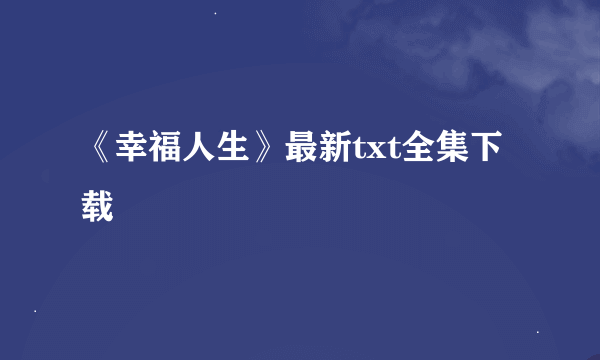 《幸福人生》最新txt全集下载